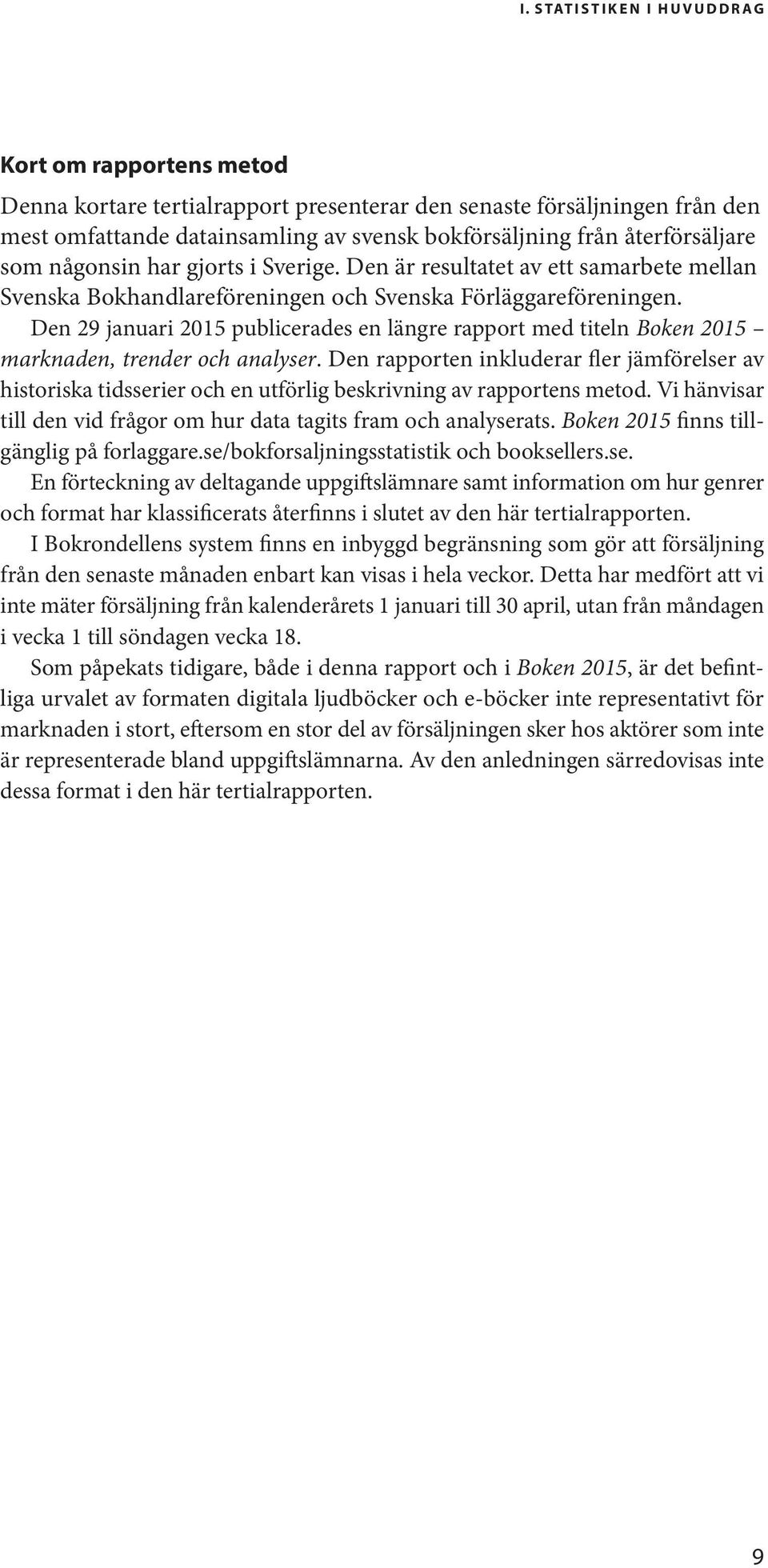 I. STATISTIKEN I HUVUDDRAG

Kort om rapportens metod

Denna kortare tertialrapport presenterar den senaste försäljningen från den mest omfattande datainsamling av svensk bokförsäljning från återförsäljare som någonsin har gjorts i Sverige. Den är resultatet av ett samarbete mellan Svenska Bokhandlareföreningen och Svenska Förläggareföreningen.

Den 29 januari 2015 publicerades en längre rapport med titeln Boken 2015 – marknaden, trender och analyser. Den rapporten inkluderar fler jämförelser av historiska tidsserier och en utförlig beskrivning av rapportens metod. Vi hänvisar till den vid frågor om hur data tagits fram och analyserats. Boken 2015 finns tillgänglig på forlaggare.se/bokforsaljningsstatistik och booksellers.se.

En förteckning av deltagande uppgiftslämnare samt information om hur genrer och format har klassificerats återfinns i slutet av den här tertialrapporten.

I Bokrondellens system finns en inbyggd begränsning som gör att försäljning från den senaste månaden enbart kan visas i hela veckor. Detta har medfört att vi inte mäter försäljning från kalenderårets 1 januari till 30 april, utan från måndagen i vecka 1 till söndagen vecka 18.

Som påpekats tidigare, både i denna rapport och i Boken 2015, är det befintliga urvalet av formaten digitala ljudböcker och e-böcker inte representativt för marknaden i stort, eftersom en stor del av försäljningen sker hos aktörer som inte är representerade bland uppgiftslämnarna. Av den anledningen särredovisas inte dessa format i den här tertialrapporten.

9